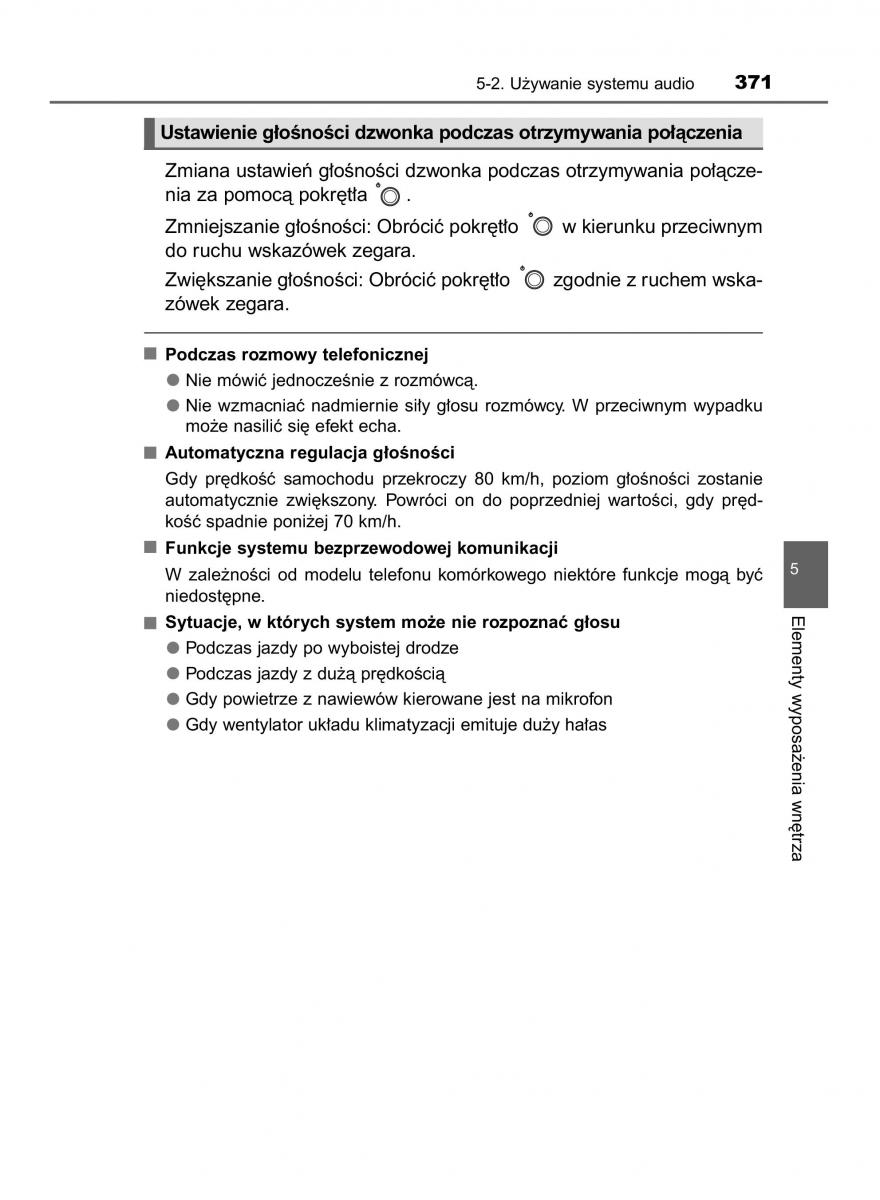 5-2. Używanie systemu audio 371

Ustawienie głośności dzwonka podczas otrzymywania połączenia

Zmiana ustawień głośności dzwonka podczas otrzymywania połączenia za pomocą pokrętła .

Zmniejszanie głośności: Obrócić pokrętło w kierunku przeciwnym do ruchu wskazówek zegara.

Zwiększanie głośności: Obrócić pokrętło zgodnie z ruchem wskazówek zegara.

■ Podczas rozmowy telefonicznej

● Nie mówić jednocześnie z rozmówcą.

● Nie wzmacniać nadmiernie siły głosu rozmówcy. W przeciwnym wypadku może nasilić się efekt echa.

■ Automatyczna regulacja głośności

Gdy prędkość samochodu przekroczy 80 km/h, poziom głośności zostanie automatycznie zwiększony. Powróci on do poprzedniej wartości, gdy prędkość spadnie poniżej 70 km/h.

■ Funkcje systemu bezprzewodowej komunikacji

W zależności od modelu telefonu komórkowego niektóre funkcje mogą być niedostępne.

■ Sytuacje, w których system może nie rozpoznać głosu

● Podczas jazdy po wyboistej drodze

● Podczas jazdy z dużą prędkością

● Gdy powietrze z nawiewów kierowane jest na mikrofon

● Gdy wentylator układu klimatyzacji emituje duży hałas

5

Elementy wyposażenia wnętrza